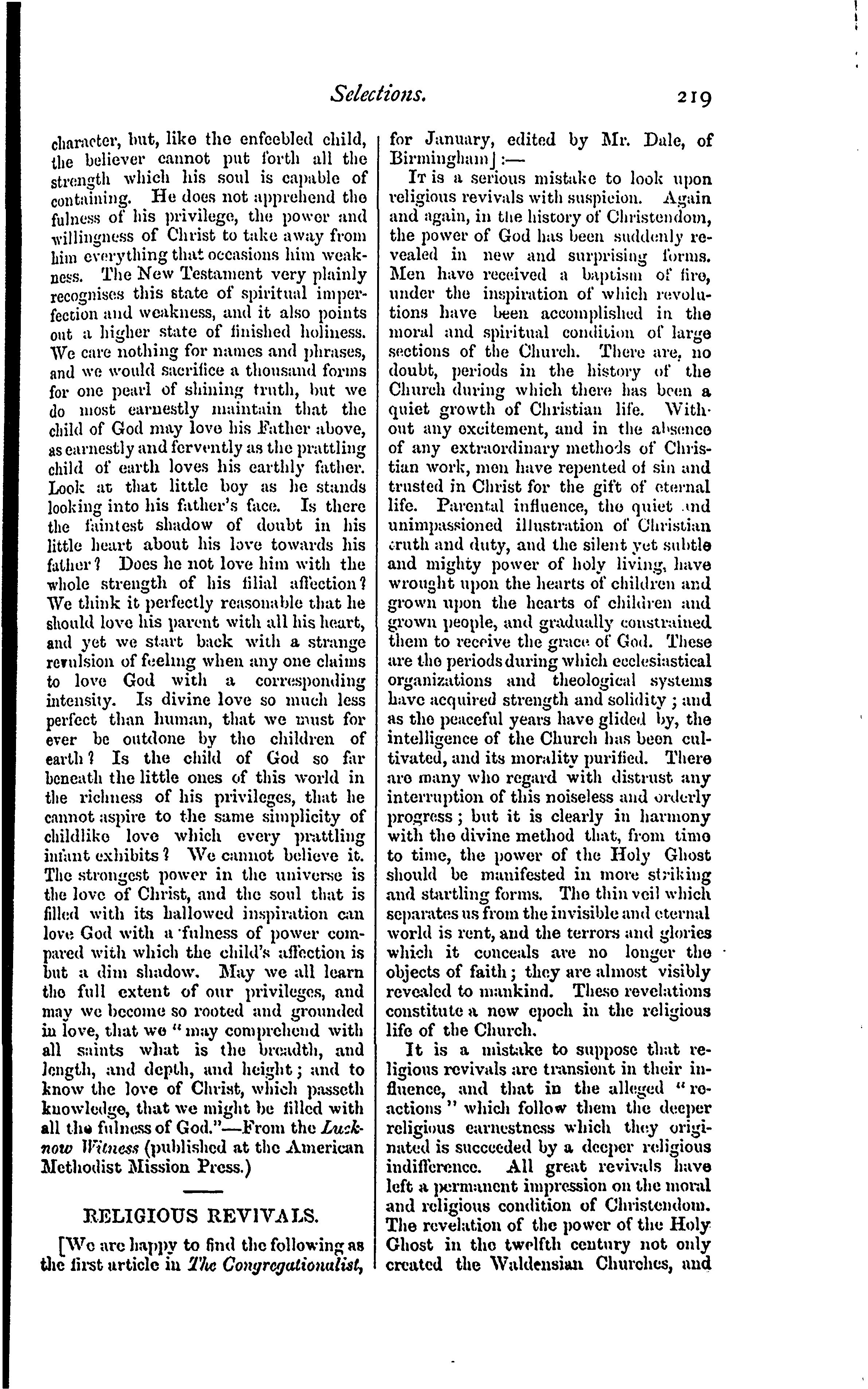 Selections. 219

character, but, like the enfeebled child, the believer cannot put forth all the strength which his soul is capable of containing. He does not apprehend the fulness of his privilege, the power and willingness of Christ to take away from him everything that occasions him weakness. The New Testament very plainly recognises this state of spiritual imperfection and weakness, and it also points out a higher state of finished holiness. We care nothing for names and phrases, and we would sacrifice a thousand forms for one pearl of shining truth, but we do most earnestly maintain that the child of God may love his Father above, as earnestly and fervently as the prattling child of earth loves his earthly father. Look at that little boy as he stands looking into his father's face. Is there the faintest shadow of doubt in his little heart about his love towards his father? Does he not love him with the whole strength of his filial affection? We think it perfectly reasonable that he should love his parent with all his heart, and yet we start back with a strange revulsion of feeling when any one claims to love God with a corresponding intensity. Is divine love so much less perfect than human, that we must for ever be outdone by the children of earth? Is the child of God so far beneath the little ones of this world in the richness of his privileges, that he cannot aspire to the same simplicity of childlike love which every prattling infant exhibits? We cannot believe it. The strongest power in the universe is the love of Christ, and the soul that is filled with its hallowed inspiration can love God with a fulness of power compared with which the child's affection is but a dim shadow. May we all learn the full extent of our privileges, and may we become so rooted and grounded in love, that we "may comprehend with all saints what is the breadth, and length, and depth, and height; and to know the love of Christ, which passeth knowledge, that we might be filled with all the fulness of God."—From the Lucknow Witness (published at the American Methodist Mission Press.)

RELIGIOUS REVIVALS.

[We are happy to find the following as the first article in The Congregationalist, for January, edited by Mr. Dale, of Birmingham]:—

It is a serious mistake to look upon religious revivals with suspicion. Again and again, in the history of Christendom, the power of God has been suddenly revealed in new and surprising forms. Men have received a baptism of fire, under the inspiration of which revolutions have been accomplished in the moral and spiritual condition of large sections of the Church. There are, no doubt, periods in the history of the Church during which there has been a quiet growth of Christian life. Without any excitement, and in the absence of any extraordinary methods of Christian work, men have repented of sin and trusted in Christ for the gift of eternal life. Parental influence, the quiet and unimpassioned illustration of Christian truth and duty, and the silent yet subtle and mighty power of holy living, have wrought upon the hearts of children and grown upon the hearts of children and grown people, and gradually constrained them to receive the grace of God. These are the periods during which ecclesiastical organizations and theological systems have acquired strength and solidity; and as the peaceful years have glided by, the intelligence of the Church has been cultivated, and its morality purified. There are many who regard with distrust any interruption of this noiseless and orderly progress; but it is clearly in harmony with the divine method that, from time to time, the power of the Holy Ghost should be manifested in more striking and startling forms. The thin veil which separates us from the invisible and eternal world is rent, and the terrors and glories which it conceals are no longer the objects of faith; they are almost visibly revealed to mankind. These revelations constitute a new epoch in the religious life of the Church.

It is a mistake to suppose that religious revivals are transient in their influence, and that in the alleged "reactions" which follow them the deeper religious earnestness which they originated is succeeded by a deeper religious indifference. All great revivals have left a permanent impression on the moral and religious condition of Christendom. The revelation of the power of the Holy Ghost in the twelfth century not only created the Waldensian Churches, and